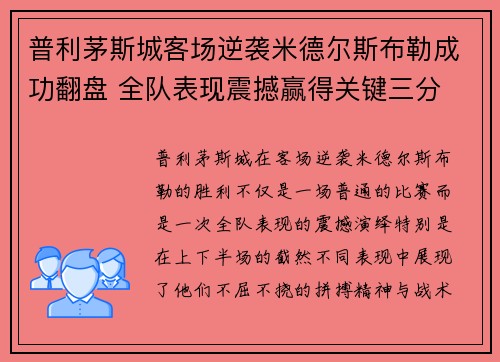 普利茅斯城客场逆袭米德尔斯布勒成功翻盘 全队表现震撼赢得关键三分

普利茅斯城在客场逆袭米德尔斯布勒的胜利不仅是一场普通的比赛而是一次全队表现的震撼演绎特别是在上下半场的截然不同表现中展现了他们不屈不挠的拼搏精神与战术